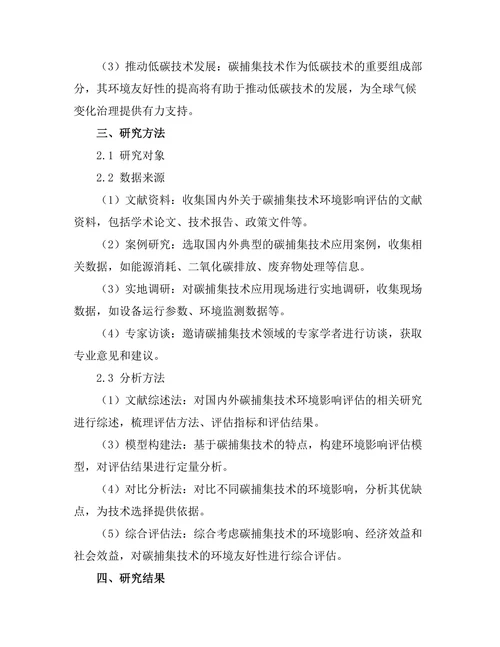 （3）推动低碳技术发展：碳捕集技术作为低碳技术的重要组成部分，其环境友好性的提高将有助于推动低碳技术的发展，为全球气候变化治理提供有力支持。

三、研究方法

2.1 研究对象

2.2 数据来源

（1）文献资料：收集国内外关于碳捕集技术环境影响评估的文献资料，包括学术论文、技术报告、政策文件等。

（2）案例研究：选取国内外典型的碳捕集技术应用案例，收集相关数据，如能源消耗、二氧化碳排放、废弃物处理等信息。

（3）实地调研：对碳捕集技术应用现场进行实地调研，收集现场数据，如设备运行参数、环境监测数据等。

（4）专家访谈：邀请碳捕集技术领域的专家学者进行访谈，获取专业意见和建议。

2.3 分析方法

（1）文献综述法：对国内外碳捕集技术环境影响评估的相关研究进行综述，梳理评估方法、评估指标和评估结果。

（3）模型构建法：基于碳捕集技术的特点，构建环境影响评估模型，对评估结果进行定量分析。

（4）对比分析法：对比不同碳捕集技术的环境影响，分析其优缺点，为技术选择提供依据。

（5）综合评估法：综合考虑碳捕集技术的环境影响、经济效益和社会效益，对碳捕集技术的环境友好性进行综合评估。

四、研究结果